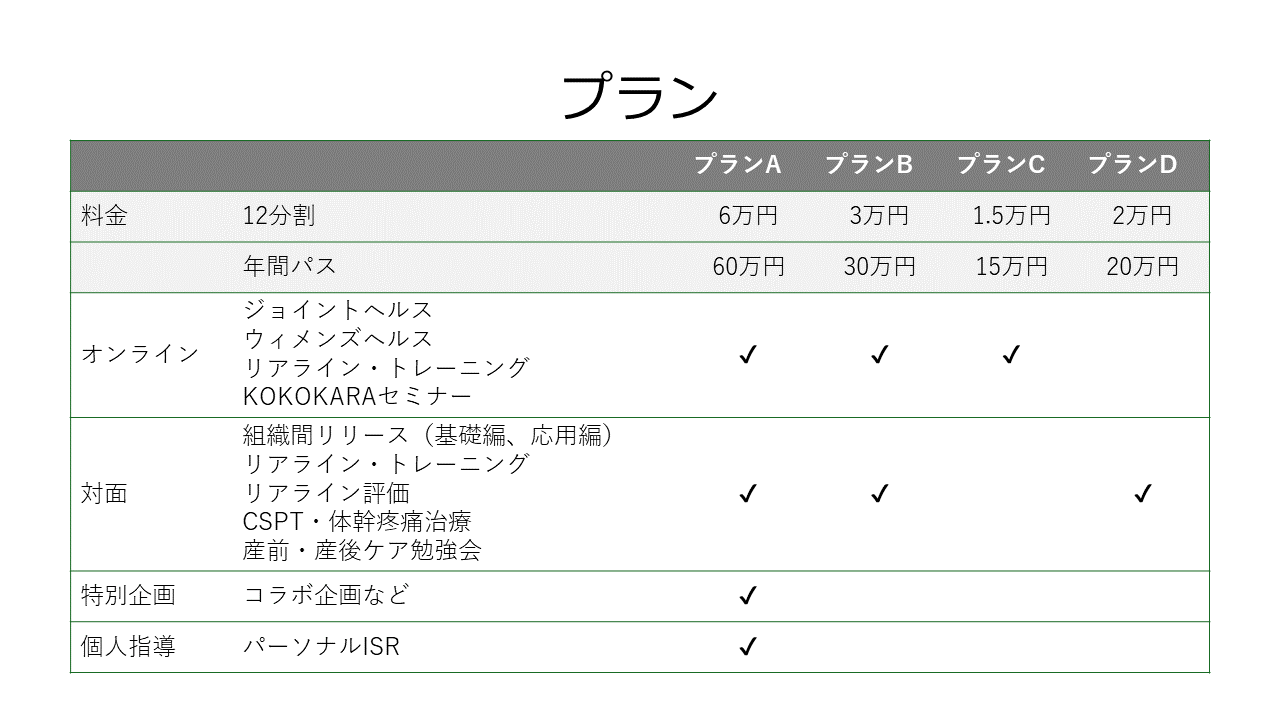 プラン

|  |  | プランA | プランB | プランC | プランD |
|---|---|---|---|---|---|
| 料金 | 12分割 | 6万円 | 3万円 | 1.5万円 | 2万円 |
|  | 年間パス | 60万円 | 30万円 | 15万円 | 20万円 |
| オンライン | ジョイントヘルス ウィメンズヘルス リアライン・トレーニング KOKOKARAセミナー | ✓ | ✓ | ✓ |  |
| 対面 | 組織間リリース(基礎編、応用編) リアライン・トレーニング リアライン評価 CSPT・体幹疼痛治療 産前・産後ケア勉強会 | ✓ | ✓ |  | ✓ |
| 特別企画 | コラボ企画など | ✓ |  |  |  |
| 個人指導 | パーソナルISR | ✓ |  |  |  |